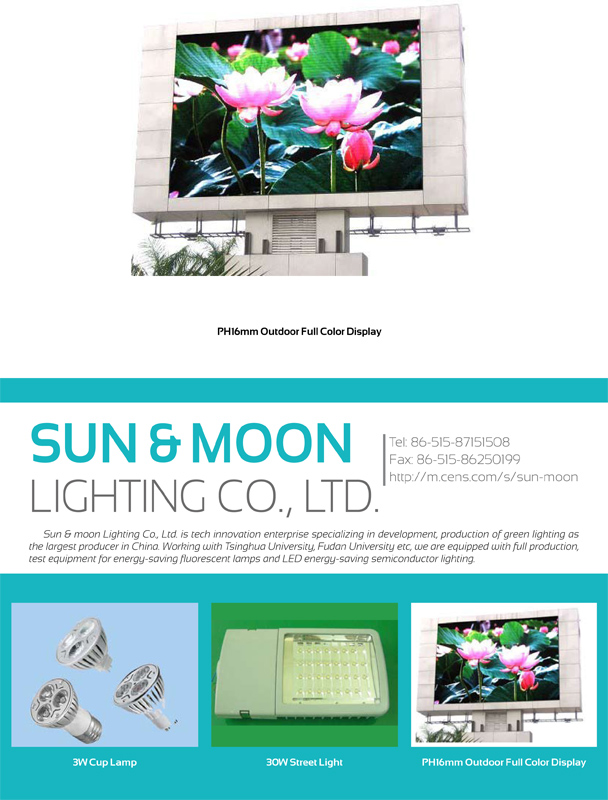 PH16mm Outdoor Full Color Display

SUN & MOON
LIGHTING CO., LTD.

Tel: 86-515-87151508
Fax: 86-515-86250199
http://m.cens.com/s/sun-moon

Sun & moon Lighting Co., Ltd. is tech innovation enterprise specializing in development, production of green lighting as the largest producer in China. Working with Tsinghua University, Fudan University etc, we are equipped with full production, test equipment for energy-saving fluorescent lamps and LED energy-saving semiconductor lighting.

3W Cup Lamp

30W Street Light

PH16mm Outdoor Full Color Display